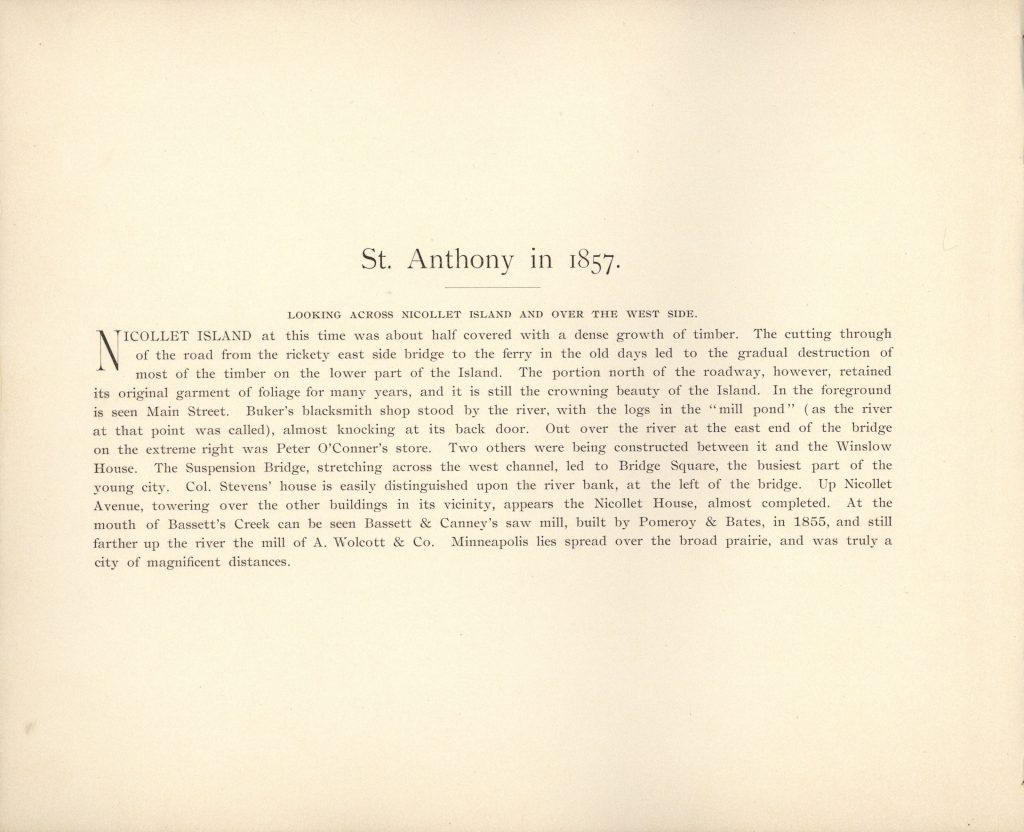 St. Anthony in 1857.

LOOKING ACROSS NICOLLET ISLAND AND OVER THE WEST SIDE.

NICOLLET ISLAND at this time was about half covered with a dense growth of timber. The cutting through of the road from the rickety east side bridge to the ferry in the old days led to the gradual destruction of most of the timber on the lower part of the Island. The portion north of the roadway, however, retained its original garment of foliage for many years, and it is still the crowning beauty of the Island. In the foreground is seen Main Street. Buker's blacksmith shop stood by the river, with the logs in the "mill pond" (as the river at that point was called), almost knocking at its back door. Out over the river at the east end of the bridge on the extreme right was Peter O'Conner's store. Two others were being constructed between it and the Winslow House. The Suspension Bridge, stretching across the west channel, led to Bridge Square, the busiest part of the young city. Col. Stevens' house is easily distinguished upon the river bank, at the left of the bridge. Up Nicollet Avenue, towering over the other buildings in its vicinity, appears the Nicollet House, almost completed. At the mouth of Bassett's Creek can be seen Bassett & Canney's saw mill, built by Pomeroy & Bates, in 1855, and still farther up the river the mill of A. Wolcott & Co. Minneapolis lies spread over the broad prairie, and was truly a city of magnificent distances.